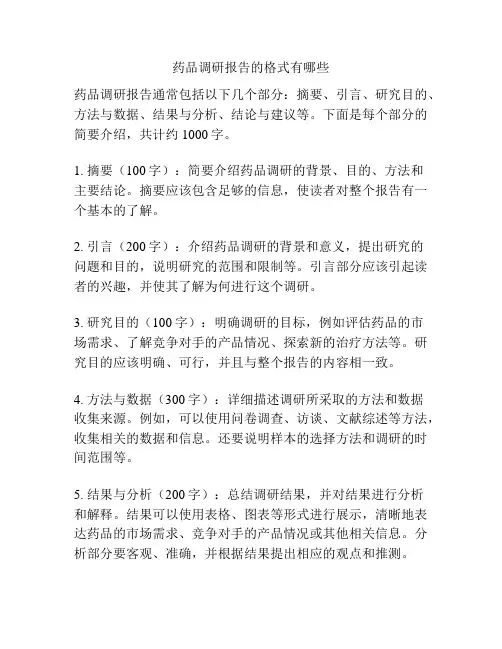 药品调研报告的格式有哪些

药品调研报告通常包括以下几个部分：摘要、引言、研究目的、方法与数据、结果与分析、结论与建议等。下面是每个部分的简要介绍，共计约 1000 字。

1. 摘要（100 字）：简要介绍药品调研的背景、目的、方法和主要结论。摘要应该包含足够的信息，使读者对整个报告有一个基本的了解。

2. 引言（200 字）：介绍药品调研的背景和意义，提出研究的问题和目的，说明研究的范围和限制等。引言部分应该引起读者的兴趣，并使其了解为何进行这个调研。

3. 研究目的（100 字）：明确调研的目标，例如评估药品的市场需求、了解竞争对手的产品情况、探索新的治疗方法等。研究目的应该明确、可行，并且与整个报告的内容相一致。

4. 方法与数据（300 字）：详细描述调研所采取的方法和数据收集来源。例如，可以使用问卷调查、访谈、文献综述等方法，收集相关的数据和信息。还要说明样本的选择方法和调研的时间范围等。

5. 结果与分析（200 字）：总结调研结果，并对结果进行分析和解释。结果可以使用表格、图表等形式进行展示，清晰地表达药品的市场需求、竞争对手的产品情况或其他相关信息。分析部分要客观、准确，并根据结果提出相应的观点和推测。